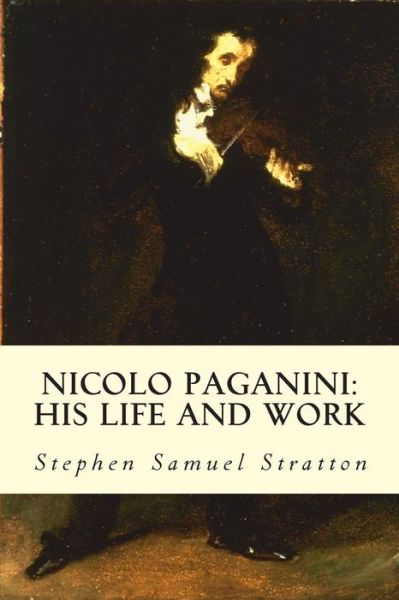 NICOLO PAGANINI:
HIS LIFE AND WORK

Stephen Samuel Stratton